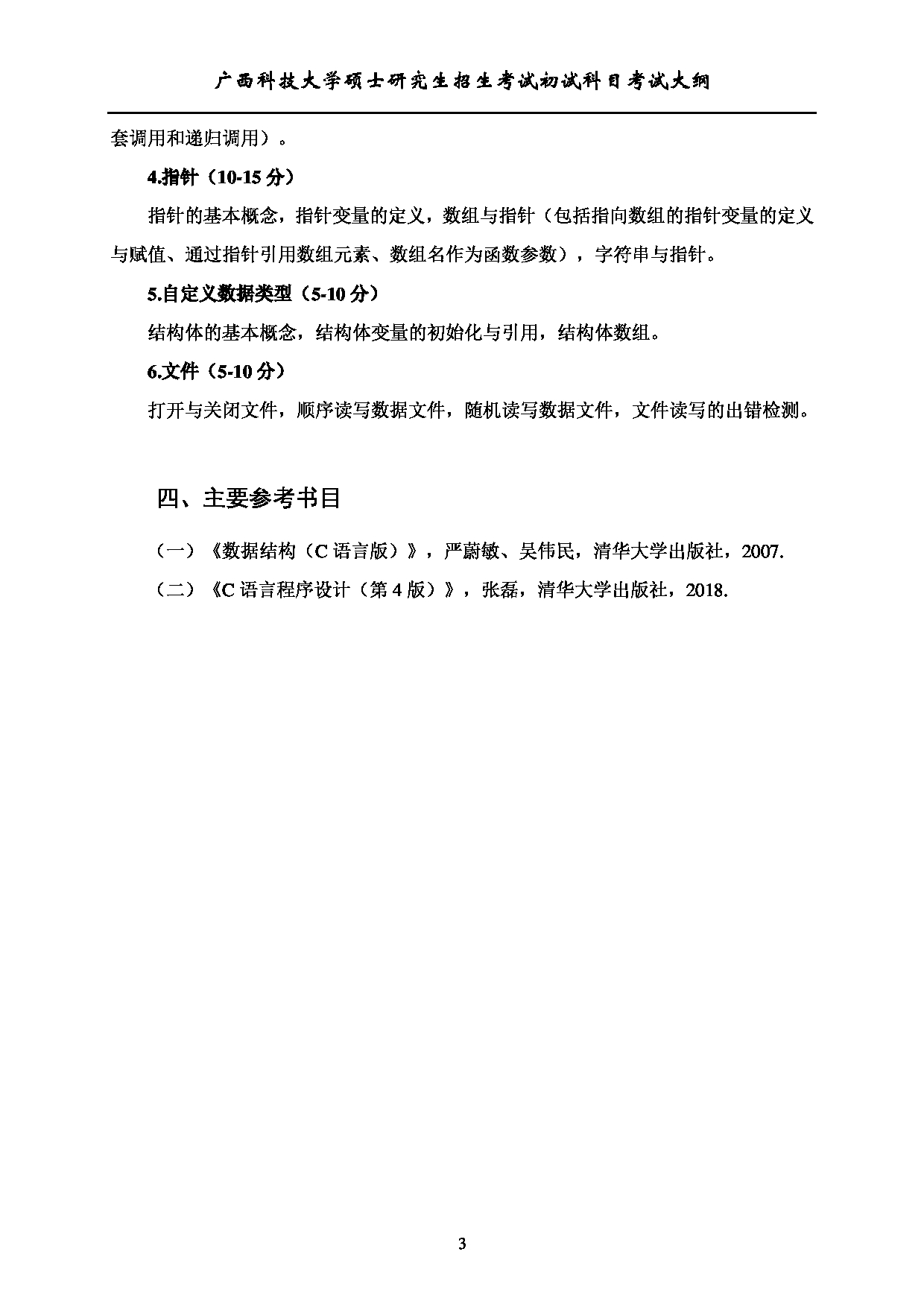 广西科技大学硕士研究生招生考试初试科目考试大纲

套调用和递归调用）。

4.指针（10-15 分）

指针的基本概念，指针变量的定义，数组与指针（包括指向数组的指针变量的定义与赋值、通过指针引用数组元素、数组名作为函数参数），字符串与指针。

5.自定义数据类型（5-10 分）

结构体的基本概念，结构体变量的初始化与引用，结构体数组。

6.文件（5-10 分）

打开与关闭文件，顺序读写数据文件，随机读写数据文件，文件读写的出错检测。

四、主要参考书目

（一）《数据结构（C 语言版）》，严蔚敏、吴伟民，清华大学出版社，2007.

（二）《C 语言程序设计（第 4 版）》，张磊，清华大学出版社，2018.

3